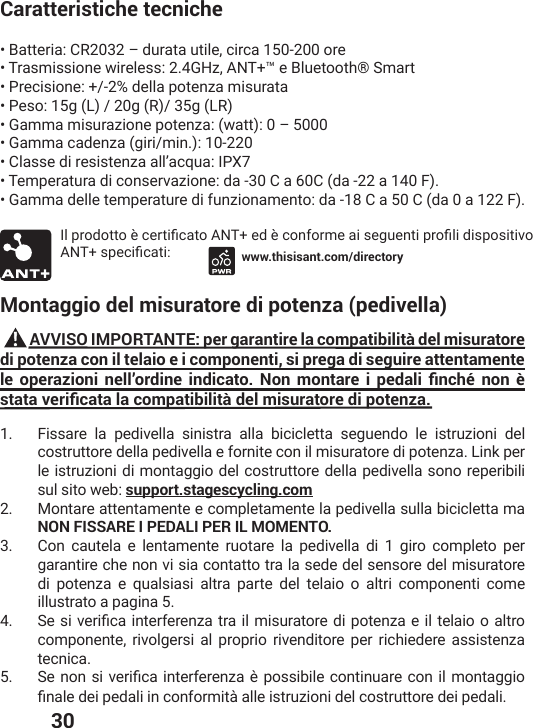 Caratteristiche tecniche

• Batteria: CR2032 – durata utile, circa 150-200 ore
• Trasmissione wireless: 2.4GHz, ANT+™ e Bluetooth® Smart
• Precisione: +/-2% della potenza misurata
• Peso: 15g (L) / 20g (R)/ 35g (LR)
• Gamma misurazione potenza: (watt): 0 – 5000
• Gamma cadenza (giri/min.): 10-220
• Classe di resistenza all'acqua: IPX7
• Temperatura di conservazione: da -30 C a 60C (da -22 a 140 F).
• Gamma delle temperature di funzionamento: da -18 C a 50 C (da 0 a 122 F).

ANT+

Il prodotto è certificato ANT+ ed è conforme ai seguenti profili dispositivo ANT+ specificati:

PWR

www.thisisant.com/directory

Montaggio del misuratore di potenza (pedivella)

AVVISO IMPORTANTE: per garantire la compatibilità del misuratore di potenza con il telaio e i componenti, si prega di seguire attentamente le operazioni nell'ordine indicato. Non montare i pedali finché non è stata verificata la compatibilità del misuratore di potenza.

1. Fissare la pedivella sinistra alla bicicletta seguendo le istruzioni del costruttore della pedivella e fornite con il misuratore di potenza. Link per le istruzioni di montaggio del costruttore della pedivella sono reperibili sul sito web: support.stagescycling.com
2. Montare attentamente e completamente la pedivella sulla bicicletta ma NON FISSARE I PEDALI PER IL MOMENTO.
3. Con cautela e lentamente ruotare la pedivella di 1 giro completo per garantire che non vi sia contatto tra la sede del sensore del misuratore di potenza e qualsiasi altra parte del telaio o altri componenti come illustrato a pagina 5.
4. Se si verifica interferenza tra il misuratore di potenza e il telaio o altro componente, rivolgersi al proprio rivenditore per richiedere assistenza tecnica.
5. Se non si verifica interferenza è possibile continuare con il montaggio finale dei pedali in conformità alle istruzioni del costruttore dei pedali.

30